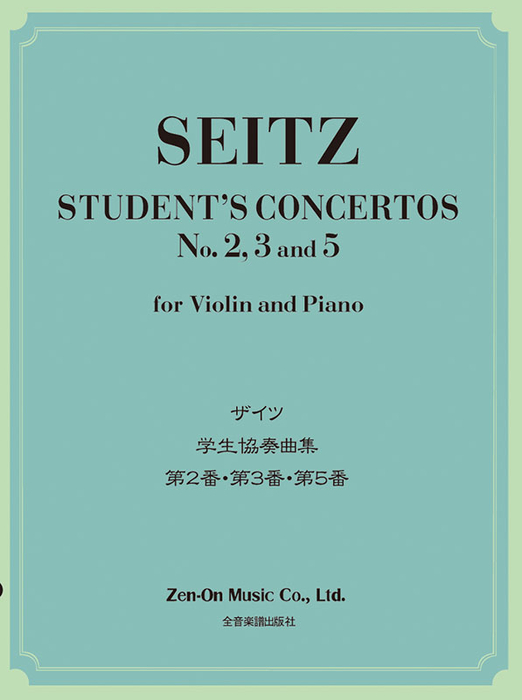 SEITZ

STUDENT'S CONCERTOS
No. 2, 3 and 5

for Violin and Piano

ザイツ
学生協奏曲集
第2番・第3番・第5番

Zen-On Music Co., Ltd.
全音楽譜出版社